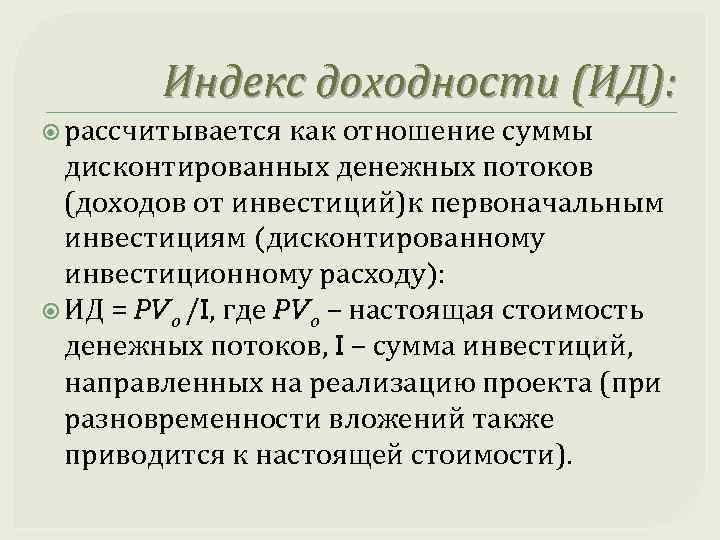 Индекс доходности (ИД):

рассчитывается как отношение суммы дисконтированных денежных потоков (доходов от инвестиций)к первоначальным инвестициям (дисконтированному инвестиционному расходу):

ИД = $PV_o$ /I, где $PV_o$ – настоящая стоимость денежных потоков, I – сумма инвестиций, направленных на реализацию проекта (при разновременности вложений также приводится к настоящей стоимости).